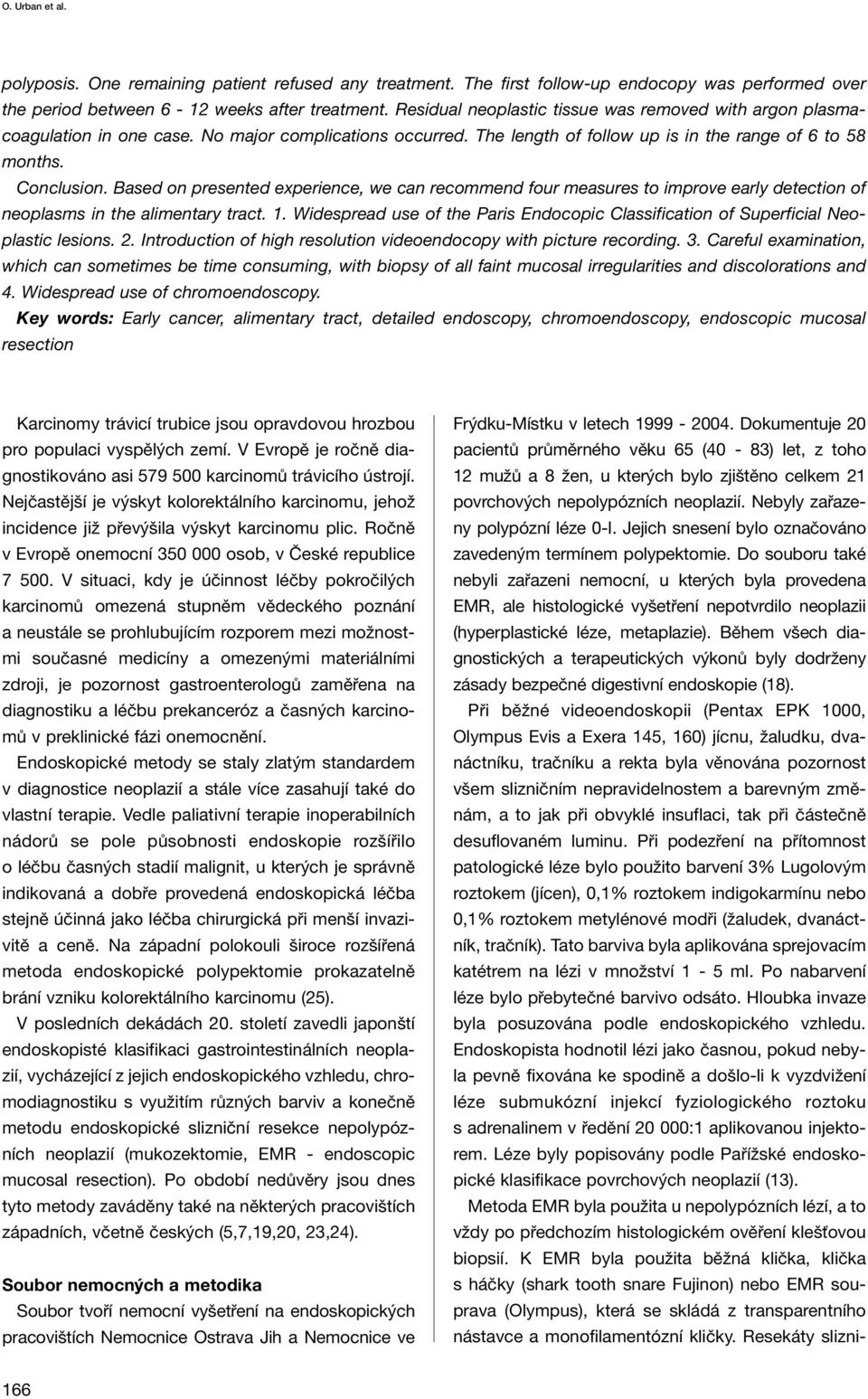 O. Urban et al.

polyposis. One remaining patient refused any treatment. The first follow-up endocopy was performed over the period between 6 - 12 weeks after treatment. Residual neoplastic tissue was removed with argon plasmacoagulation in one case. No major complications occurred. The length of follow up is in the range of 6 to 58 months.

Conclusion. Based on presented experience, we can recommend four measures to improve early detection of neoplasms in the alimentary tract. 1. Widespread use of the Paris Endocopic Classification of Superficial Neoplastic lesions. 2. Introduction of high resolution videoendocopy with picture recording. 3. Careful examination, which can sometimes be time consuming, with biopsy of all faint mucosal irregularities and discolorations and 4. Widespread use of chromoendoscopy.

Key words: Early cancer, alimentary tract, detailed endoscopy, chromoendoscopy, endoscopic mucosal resection

Karcinomy trávicí trubice jsou opravdovou hrozbou pro populaci vyspělých zemí. V Evropě je ročně diagnostikováno asi 579 500 karcinomů trávicího ústrojí. Nejčastější je výskyt kolorektálního karcinomu, jehož incidence již převýšila výskyt karcinomu plic. Ročně v Evropě onemocní 350 000 osob, v České republice 7 500. V situaci, kdy je účinnost léčby pokročilých karcinomů omezená stupněm vědeckého poznání a neustále se prohlubujícím rozporem mezi možnostmi současné medicíny a omezenými materiálními zdroji, je pozornost gastroenterologů zaměřena na diagnostiku a léčbu prekanceróz a časných karcinomů v preklinické fázi onemocnění.

Endoskopické metody se staly zlatým standardem v diagnostice neoplazií a stále více zasahují také do vlastní terapie. Vedle paliativní terapie inoperabilních nádorů se pole působnosti endoskopie rozšířilo o léčbu časných stadií malignit, u kterých je správně indikovaná a dobře provedená endoskopická léčba stejně účinná jako léčba chirurgická při menší invazivitě a ceně. Na západní polokouli široce rozšířená metoda endoskopické polypektomie prokazatelně brání vzniku kolorektálního karcinomu (25).

V posledních dekádách 20. století zavedli japonští endoskopisté klasifikaci gastrointestinálních neoplazií, vycházející z jejich endoskopického vzhledu, chromodiagnostiku s využitím různých barviv a konečně metodu endoskopické slizniční resekce nepolypózních neoplazií (mukozektomie, EMR - endoscopic mucosal resection). Po období nedůvěry jsou dnes tyto metody zaváděny také na některých pracovištích západních, včetně českých (5,7,19,20, 23,24).

Soubor nemocných a metodika

Soubor tvoří nemocní vyšetření na endoskopických pracovištích Nemocnice Ostrava Jih a Nemocnice ve Frýdku-Místku v letech 1999 - 2004. Dokumentuje 20 pacientů průměrného věku 65 (40 - 83) let, z toho 12 mužů a 8 žen, u kterých bylo zjištěno celkem 21 povrchových nepolypózních neoplazií. Nebyly zařazeny polypózní léze 0-I. Jejich snesení bylo označováno zavedeným termínem polypektomie. Do souboru také nebyli zařazeni nemocní, u kterých byla provedena EMR, ale histologické vyšetření nepotvrdilo neoplazii (hyperplastické léze, metaplazie). Během všech diagnostických a terapeutických výkonů byly dodrženy zásady bezpečné digestivní endoskopie (18).

Při běžné videoendoskopii (Pentax EPK 1000, Olympus Evis a Exera 145, 160) jícnu, žaludku, dvanáctníku, tračníku a rekta byla věnována pozornost všem slizničním nepravidelnostem a barevným změnám, a to jak při obvyklé insuflaci, tak při částečně desuflovaném luminu. Při podezření na přítomnost patologické léze bylo použito barvení 3% Lugolovým roztokem (jícen), 0,1% roztokem indigokarmínu nebo 0,1% roztokem metylénové modři (žaludek, dvanáctník, tračník). Tato barviva byla aplikována sprejovacím katétrem na lézi v množství 1 - 5 ml. Po nabarvení léze bylo přebytečné barvivo odsáto. Hloubka invaze byla posuzována podle endoskopického vzhledu. Endoskopista hodnotil lézi jako časnou, pokud nebyla pevně fixována ke spodině a došlo-li k vyzdvižení léze submukózní injekcí fyziologického roztoku s adrenalinem v ředění 20 000:1 aplikovanou injektorem. Léze byly popisovány podle Pařížské endoskopické klasifikace povrchových neoplazií (13).

Metoda EMR byla použita u nepolypózních lézí, a to vždy po předchozím histologickém ověření klešťovou biopsií. K EMR byla použita běžná klička, klička s háčky (shark tooth snare Fujinon) nebo EMR souprava (Olympus), která se skládá z transparentního nástavce a monofilamentózní kličky. Resekáty slizni-

166